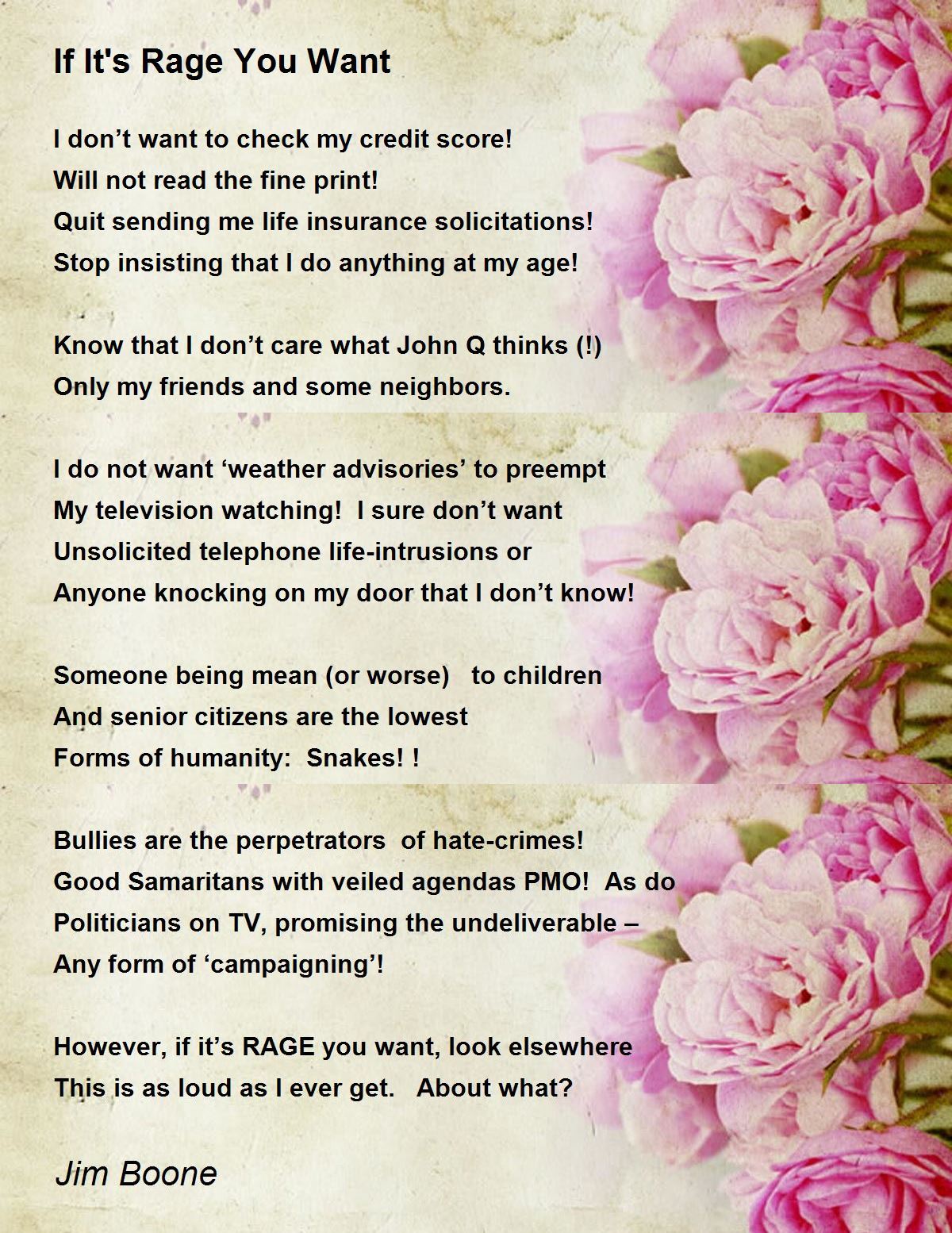 If It's Rage You Want

I don't want to check my credit score!
Will not read the fine print!
Quit sending me life insurance solicitations!
Stop insisting that I do anything at my age!

Know that I don't care what John Q thinks (!)
Only my friends and some neighbors.

I do not want 'weather advisories' to preempt
My television watching!  I sure don't want
Unsolicited telephone life-intrusions or
Anyone knocking on my door that I don't know!

Someone being mean (or worse)   to children
And senior citizens are the lowest
Forms of humanity:  Snakes! !

Bullies are the perpetrators  of hate-crimes!
Good Samaritans with veiled agendas PMO!  As do
Politicians on TV, promising the undeliverable –
Any form of 'campaigning'!

However, if it's RAGE you want, look elsewhere
This is as loud as I ever get.   About what?

Jim Boone